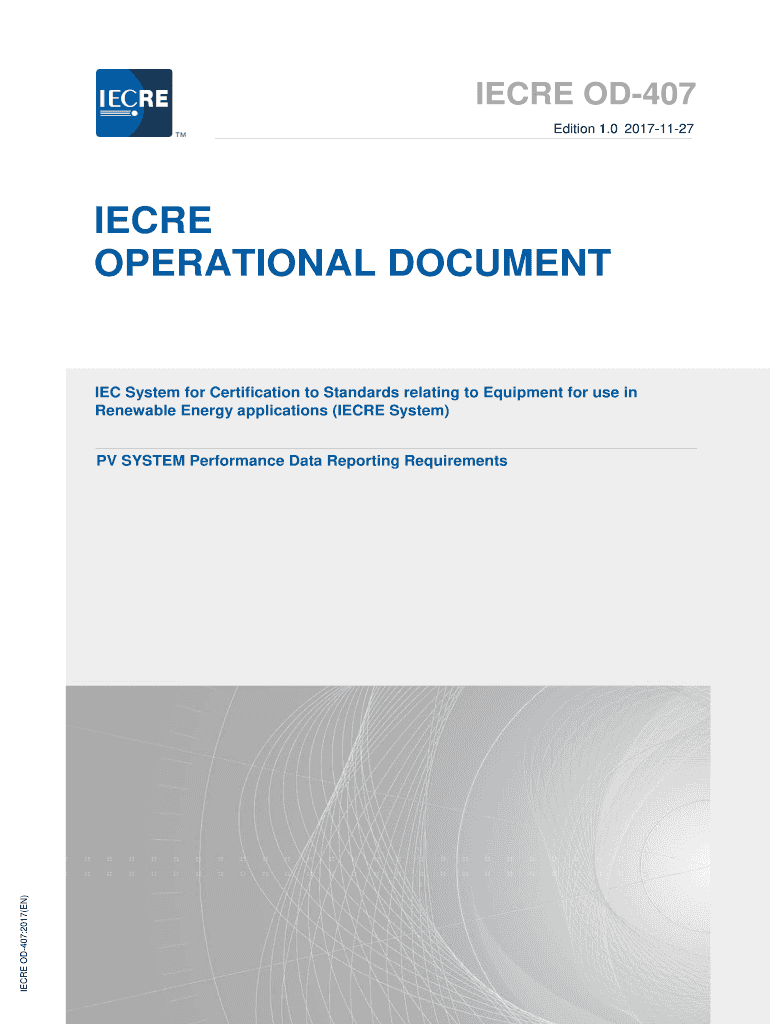 IECRE
TM

IECRE OD-407

Edition 1.0 2017-11-27

IECRE
OPERATIONAL DOCUMENT

IEC System for Certification to Standards relating to Equipment for use in Renewable Energy applications (IECRE System)

PV SYSTEM Performance Data Reporting Requirements

IECRE OD-407:2017(EN)